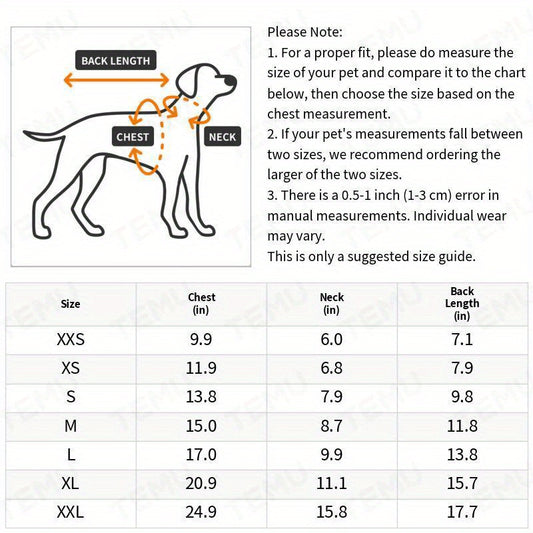 BACK LENGTH

CHEST

NECK

Please Note:
1. For a proper fit, please do measure the size of your pet and compare it to the chart below, then choose the size based on the chest measurement.
2. If your pet's measurements fall between two sizes, we recommend ordering the larger of the two sizes.
3. There is a 0.5-1 inch (1-3 cm) error in manual measurements. Individual wear may vary.
This is only a suggested size guide.

| Size | Chest (in) | Neck (in) | Back Length (in) |
|---|---|---|---|
| XXS | 9.9 | 6.0 | 7.1 |
| XS | 11.9 | 6.8 | 7.9 |
| S | 13.8 | 7.9 | 9.8 |
| M | 15.0 | 8.7 | 11.8 |
| L | 17.0 | 9.9 | 13.8 |
| XL | 20.9 | 11.1 | 15.7 |
| XXL | 24.9 | 15.8 | 17.7 |

TEMU